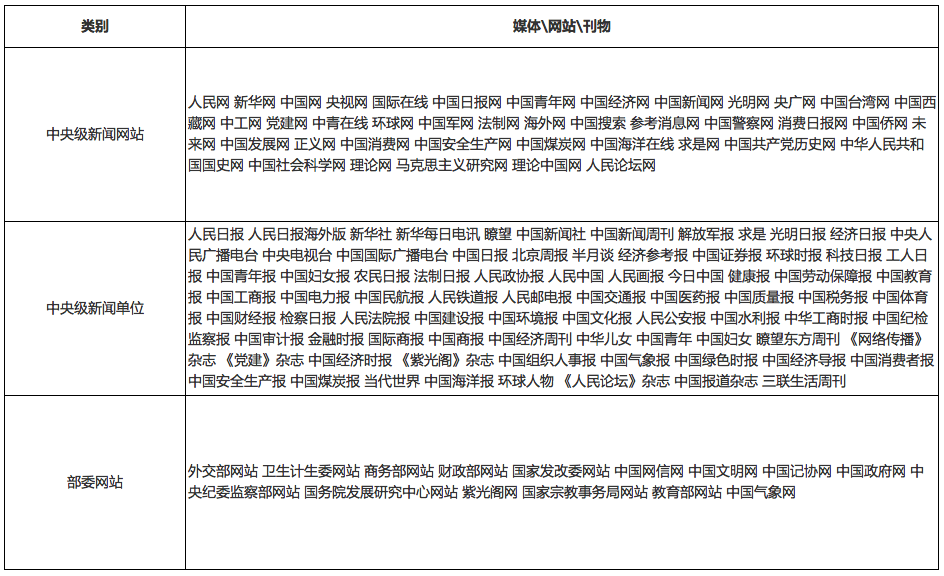 | 类别 | 媒体\网站\刊物 |
|---|---|
| 中央级新闻网站 | 人民网 新华网 中国网 央视网 国际在线 中国日报网 中国青年网 中国经济网 中国新闻网 光明网 央广网 中国台湾网 中国西藏网 中工网 党建网 中青在线 环球网 中国军网 法制网 海外网 中国搜索 参考消息网 中国警察网 消费日报网 中国侨网 未来网 中国发展网 正义网 中国消费网 中国安全生产网 中国煤炭网 中国海洋在线 求是网 中国共产党历史网 中华人民共和国国史网 中国社会科学网 理论网 马克思主义研究网 理论中国网 人民论坛网 |
| 中央级新闻单位 | 人民日报 人民日报海外版 新华社 新华每日电讯 瞭望 中国新闻社 中国新闻周刊 解放军报 求是 光明日报 经济日报 中央人民广播电台 中央电视台 中国国际广播电台 中国日报 北京周报 半月谈 经济参考报 中国证券报 环球时报 科技日报 工人日报 中国青年报 中国妇女报 农民日报 法制日报 人民政协报 人民中国 人民画报 今日中国 健康报 中国劳动保障报 中国教育报 中国工商报 中国电力报 中国民航报 人民铁道报 人民邮电报 中国交通报 中国医药报 中国质量报 中国税务报 中国体育报 中国财经报 检察日报 人民法院报 中国建设报 中国环境报 中国文化报 人民公安报 中国水利报 中华工商时报 中国纪检监察报 中国审计报 金融时报 国际商报 中国商报 中国经济周刊 中华儿女 中国青年 中国妇女 瞭望东方周刊 《网络传播》杂志 《党建》杂志 中国经济时报 《紫光阁》杂志 中国组织人事报 中国气象报 中国绿色时报 中国经济导报 中国消费者报 中国安全生产报 中国煤炭报 当代世界 中国海洋报 环球人物 《人民论坛》杂志 中国报道杂志 三联生活周刊 |
| 部委网站 | 外交部网站 卫生计生委网站 商务部网站 财政部网站 国家发改委网站 中国网信网 中国文明网 中国记协网 中国政府网 中央纪委监察部网站 国务院发展研究中心网站 紫光阁网 国家宗教事务局网站 教育部网站 中国气象网 |